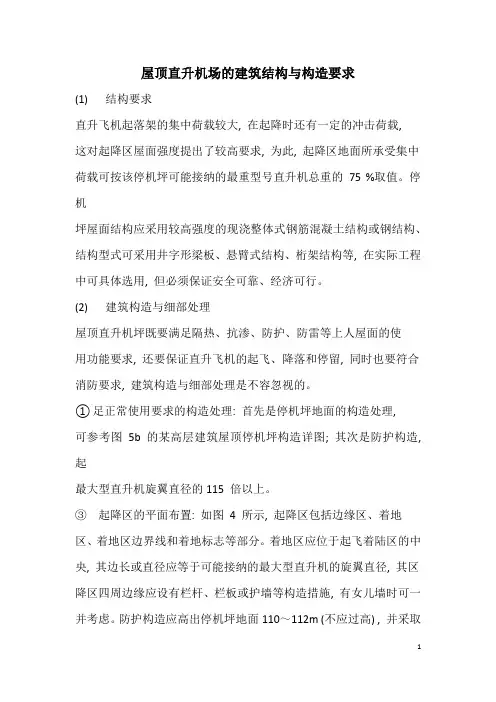 屋顶直升机场的建筑结构与构造要求

(1) 结构要求

直升飞机起落架的集中荷载较大，在起降时还有一定的冲击荷载，这对起降区屋面强度提出了较高要求，为此，起降区地面所承受集中荷载可按该停机坪可能接纳的最重型号直升机总重的 75 %取值。停机

坪屋面结构应采用较高强度的现浇整体式钢筋混凝土结构或钢结构、结构型式可采用井字形梁板、悬臂式结构、桁架结构等，在实际工程中可具体选用，但必须保证安全可靠、经济可行。

(2) 建筑构造与细部处理

屋顶直升机坪既要满足隔热、抗渗、防护、防雷等上人屋面的使用功能要求，还要保证直升飞机的起飞、降落和停留，同时也要符合消防要求，建筑构造与细部处理是不容忽视的。

① 足正常使用要求的构造处理：首先是停机坪地面的构造处理，可参考图 5b 的某高层建筑屋顶停机坪构造详图；其次是防护构造，起

最大型直升机旋翼直径的 115 倍以上。

③ 起降区的平面布置：如图 4 所示，起降区包括边缘区、着地区、着地区边界线和着地标志等部分。着地区应位于起飞着陆区的中央，其边长或直径应等于可能接纳的最大型直升机的旋翼直径，其区降区四周边缘应设有栏杆、栏板或护墙等构造措施，有女儿墙时可一并考虑。防护构造应高出停机坪地面 110～112m (不应过高)，并采取

1